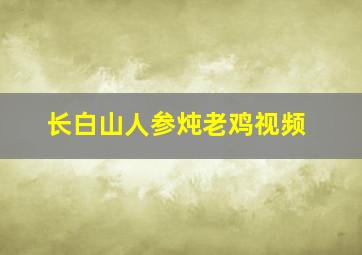 长白山人参炖老鸡视频